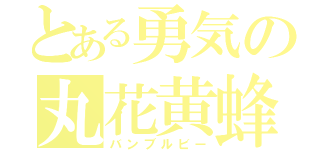 とある勇気の
丸花黄蜂
バンブルビー